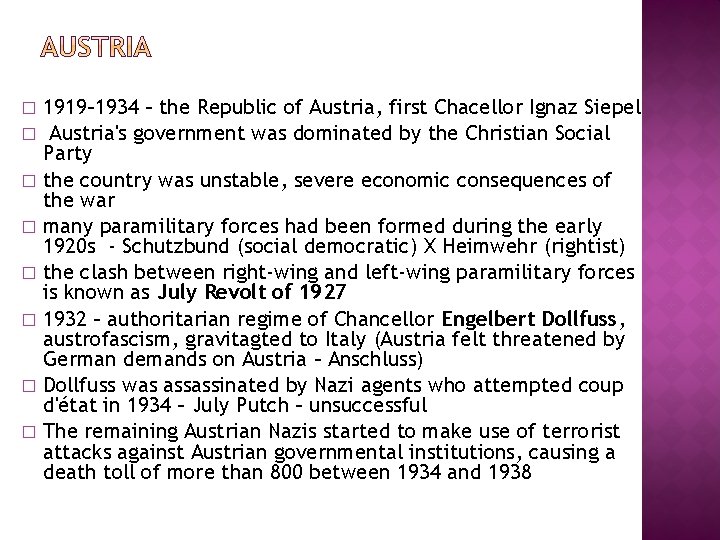 AUSTRIA

□ 1919–1934 – the Republic of Austria, first Chacellor Ignaz Siepel

□ Austria's government was dominated by the Christian Social Party

□ the country was unstable, severe economic consequences of the war

□ many paramilitary forces had been formed during the early 1920s - Schutzbund (social democratic) X Heimwehr (rightist)

□ the clash between right-wing and left-wing paramilitary forces is known as July Revolt of 1927

□ 1932 – authoritarian regime of Chancellor Engelbert Dollfuss, austrofascism, gravitagted to Italy (Austria felt threatened by German demands on Austria – Anschluss)

□ Dollfuss was assassinated by Nazi agents who attempted coup d'état in 1934 – July Putch – unsuccessful

□ The remaining Austrian Nazis started to make use of terrorist attacks against Austrian governmental institutions, causing a death toll of more than 800 between 1934 and 1938